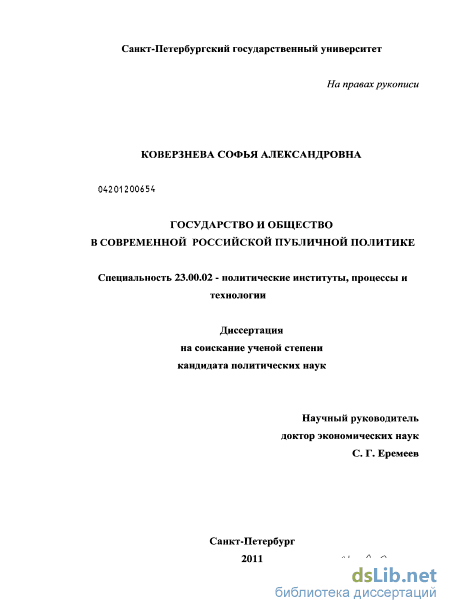 Санкт-Петербургский государственный университет

На правах рукописи

КОВЕРЗНЕВА СОФЬЯ АЛЕКСАНДРОВНА

04201200654

ГОСУДАРСТВО И ОБЩЕСТВО
В СОВРЕМЕННОЙ РОССИЙСКОЙ ПУБЛИЧНОЙ ПОЛИТИКЕ

Специальность 23.00.02 - политические институты, процессы и технологии

Диссертация
на соискание ученой степени
кандидата политических наук

Научный руководитель
доктор экономических наук
С. Г. Еремеев

Санкт-Петербург
2011

dsLib.net
библиотека диссертаций